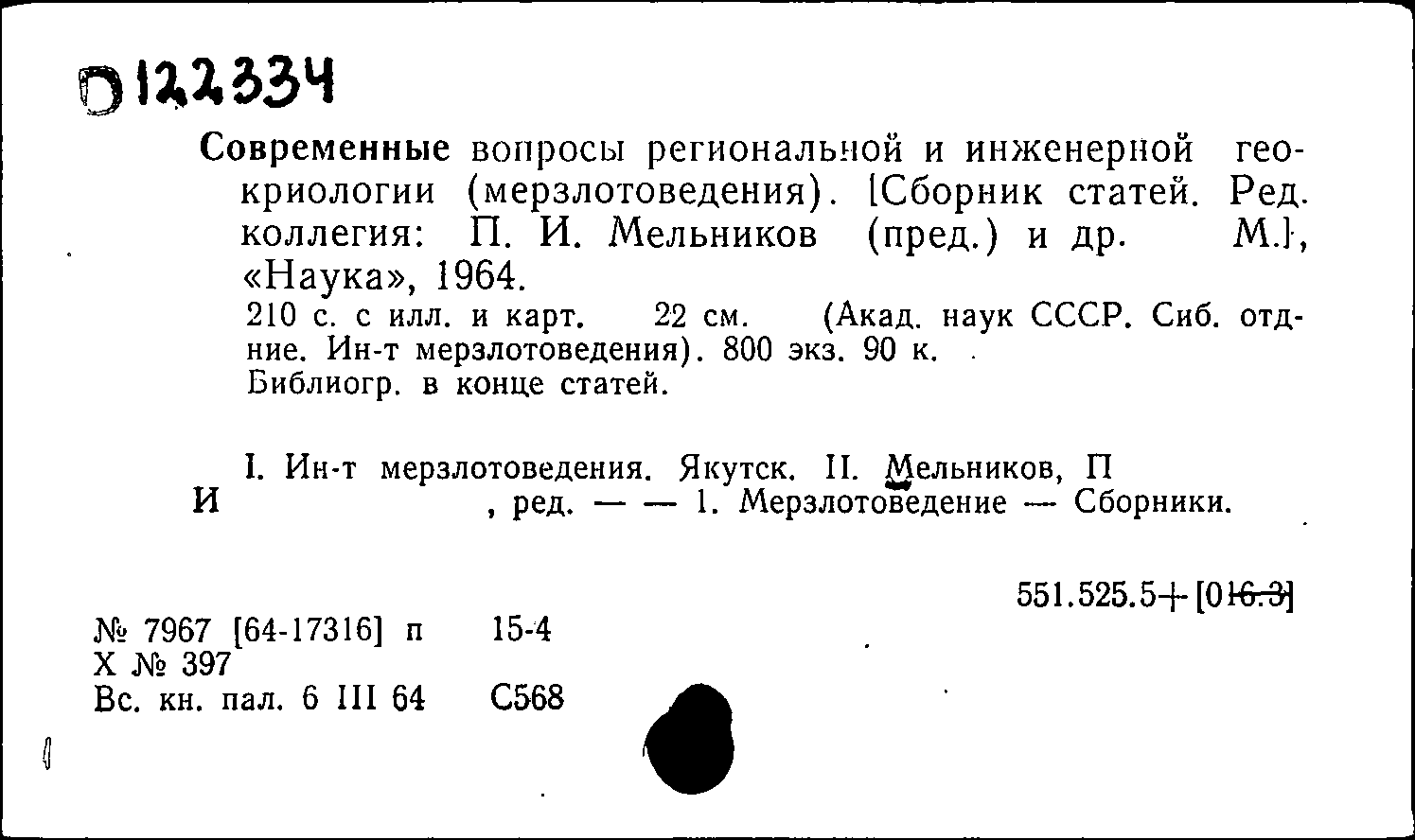 D122334

Современные вопросы региональной и инженерной геокриологии (мерзлотоведения). [Сборник статей. Ред. коллегия: П. И. Мельников (пред.) и др. М.], «Наука», 1964.
210 с. с илл. и карт. 22 см. (Акад. наук СССР. Сиб. отд-ние. Ин-т мерзлотоведения). 800 экз. 90 к.
Библиогр. в конце статей.

I. Ин-т мерзлотоведения. Якутск. II. Мельников, П И , ред. — — 1. Мерзлотоведение — Сборники.

551.525.5+[016.3]

№ 7967 [64-17316] п 15-4
Х № 397
Вс. кн. пал. 6 III 64 С568